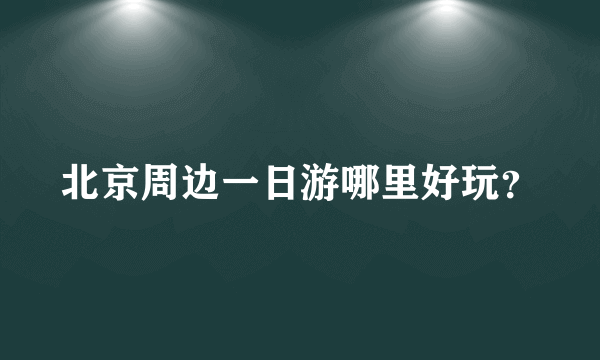 北京周边一日游哪里好玩?